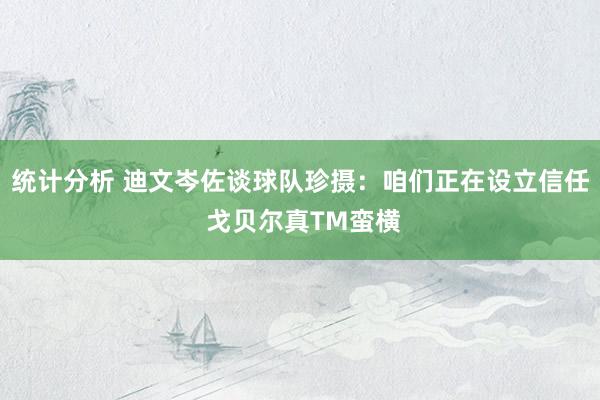 统计分析 迪文岑佐谈球队珍摄：咱们正在设立信任 戈贝尔真TM蛮横